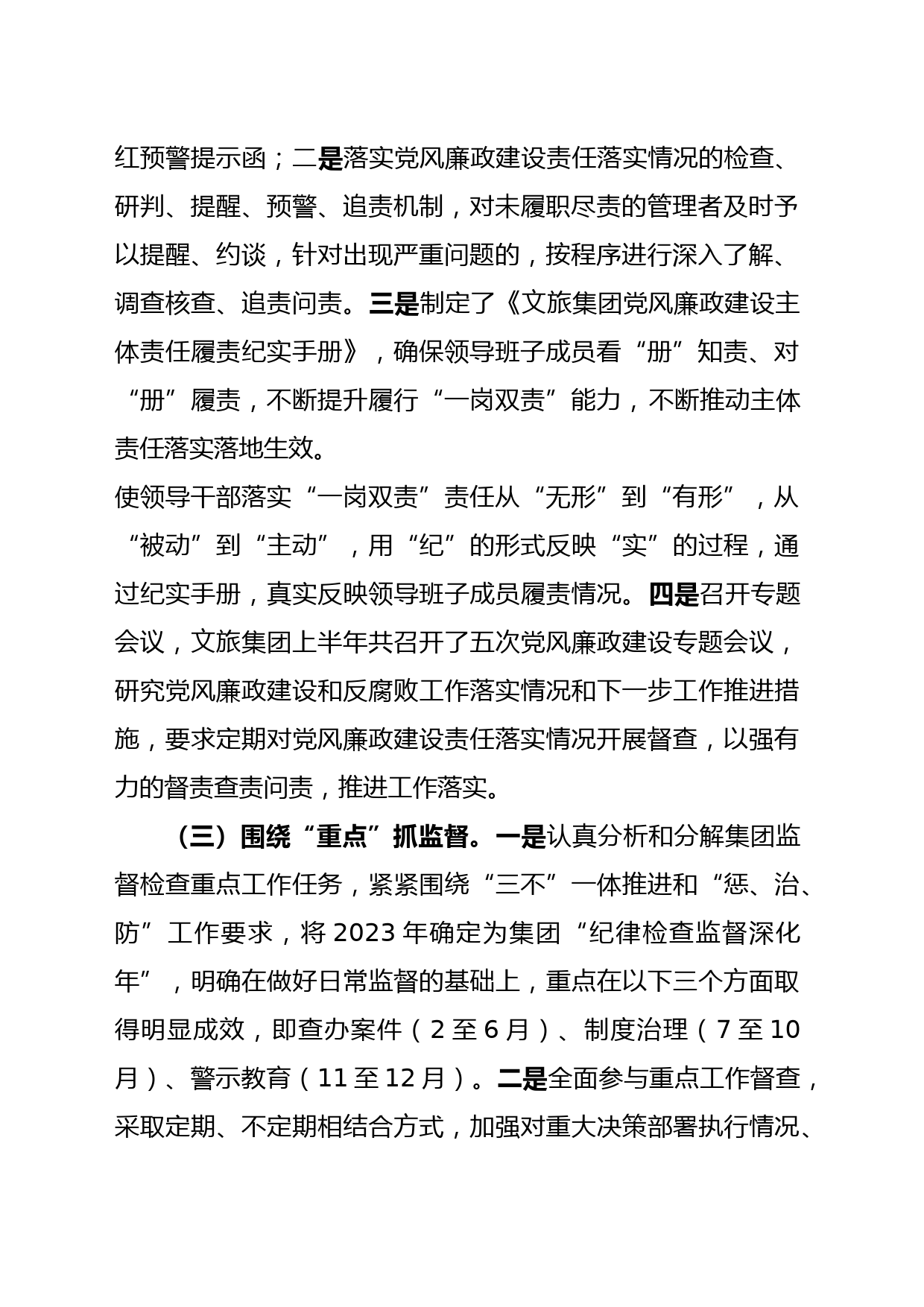 红预警提示函；二是落实党风廉政建设责任落实情况的检查、研判、提醒、预警、追责机制，对未履职尽责的管理者及时予以提醒、约谈，针对出现严重问题的，按程序进行深入了解、调查核查、追责问责。三是制定了《文旅集团党风廉政建设主体责任履责纪实手册》，确保领导班子成员看“册”知责、对“册”履责，不断提升履行“一岗双责”能力，不断推动主体责任落实落地生效。

使领导干部落实“一岗双责”责任从“无形”到“有形”，从“被动”到“主动”，用“纪”的形式反映“实”的过程，通过纪实手册，真实反映领导班子成员履责情况。四是召开专题会议，文旅集团上半年共召开了五次党风廉政建设专题会议，研究党风廉政建设和反腐败工作落实情况和下一步工作推进措施，要求定期对党风廉政建设责任落实情况开展督查，以强有力的督责查责问责，推进工作落实。

（三）围绕“重点”抓监督。一是认真分析和分解集团监督检查重点工作任务，紧紧围绕“三不”一体推进和“惩、治、防”工作要求，将 2023 年确定为集团“纪律检查监督深化年”，明确在做好日常监督的基础上，重点在以下三个方面取得明显成效，即查办案件（2 至 6 月）、制度治理（7 至 10 月）、警示教育（11 至 12 月）。二是全面参与重点工作督查，采取定期、不定期相结合方式，加强对重大决策部署执行情况、